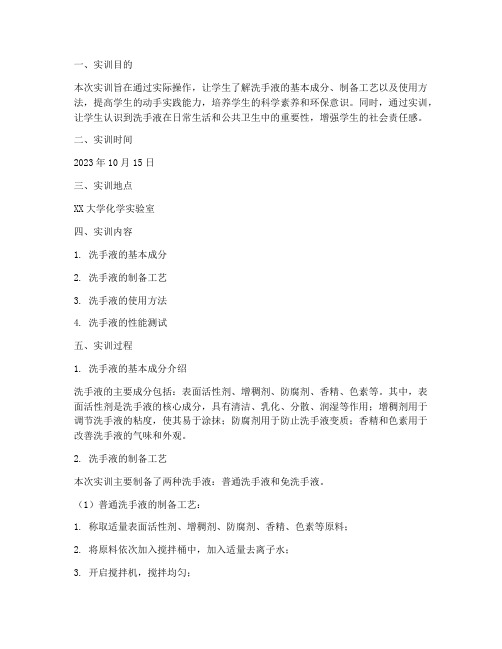 一、实训目的

本次实训旨在通过实际操作，让学生了解洗手液的基本成分、制备工艺以及使用方法，提高学生的动手实践能力，培养学生的科学素养和环保意识。同时，通过实训，让学生认识到洗手液在日常生活和公共卫生中的重要性，增强学生的社会责任感。

二、实训时间

2023 年 10 月 15 日

三、实训地点

XX 大学化学实验室

四、实训内容

1. 洗手液的基本成分

2. 洗手液的制备工艺

3. 洗手液的使用方法

4. 洗手液的性能测试

五、实训过程

1. 洗手液的基本成分介绍

洗手液的主要成分包括：表面活性剂、增稠剂、防腐剂、香精、色素等。其中，表面活性剂是洗手液的核心成分，具有清洁、乳化、分散、润湿等作用；增稠剂用于调节洗手液的粘度，使其易于涂抹；防腐剂用于防止洗手液变质；香精和色素用于改善洗手液的气味和外观。

2. 洗手液的制备工艺

本次实训主要制备了两种洗手液：普通洗手液和免洗手液。

（1）普通洗手液的制备工艺：

1. 称取适量表面活性剂、增稠剂、防腐剂、香精、色素等原料；

2. 将原料依次加入搅拌桶中，加入适量去离子水；

3. 开启搅拌机，搅拌均匀；